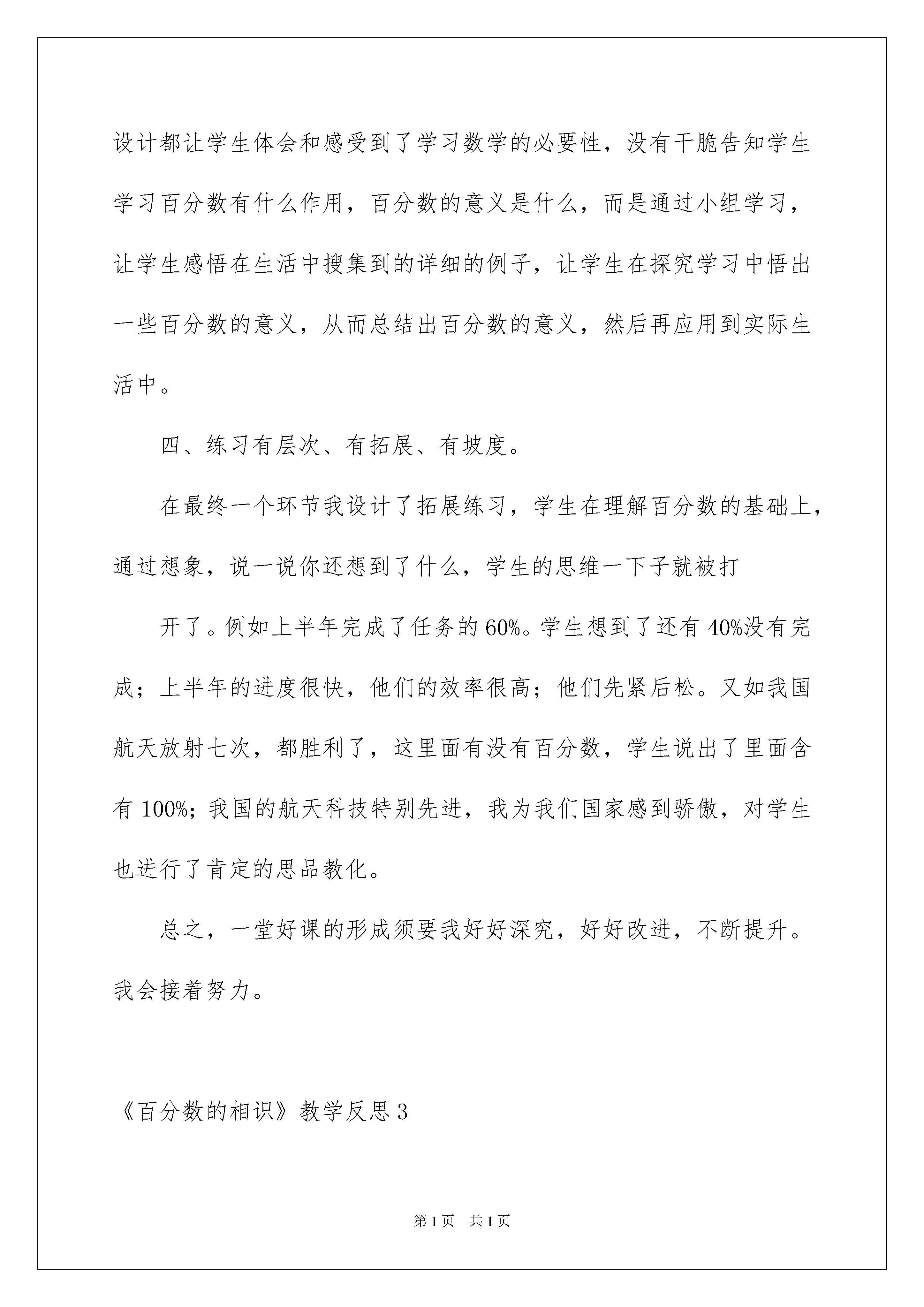 设计都让学生体会和感受到了学习数学的必要性，没有干脆告知学生学习百分数有什么作用，百分数的意义是什么，而是通过小组学习，让学生感悟在生活中搜集到的详细的例子，让学生在探究学习中悟出一些百分数的意义，从而总结出百分数的意义，然后再应用到实际生活中。

四、练习有层次、有拓展、有坡度。

在最终一个环节我设计了拓展练习，学生在理解百分数的基础上，通过想象，说一说你还想到了什么，学生的思维一下子就被打

开了。例如上半年完成了任务的60%。学生想到了还有40%没有完成；上半年的进度很快，他们的效率很高；他们先紧后松。又如我国航天放射七次，都胜利了，这里面有没有百分数，学生说出了里面含有100%；我国的航天科技特别先进，我为我们国家感到骄傲，对学生也进行了肯定的思品教化。

总之，一堂好课的形成须要我好好深究，好好改进，不断提升。我会接着努力。

《百分数的相识》教学反思3

第1页 共1页